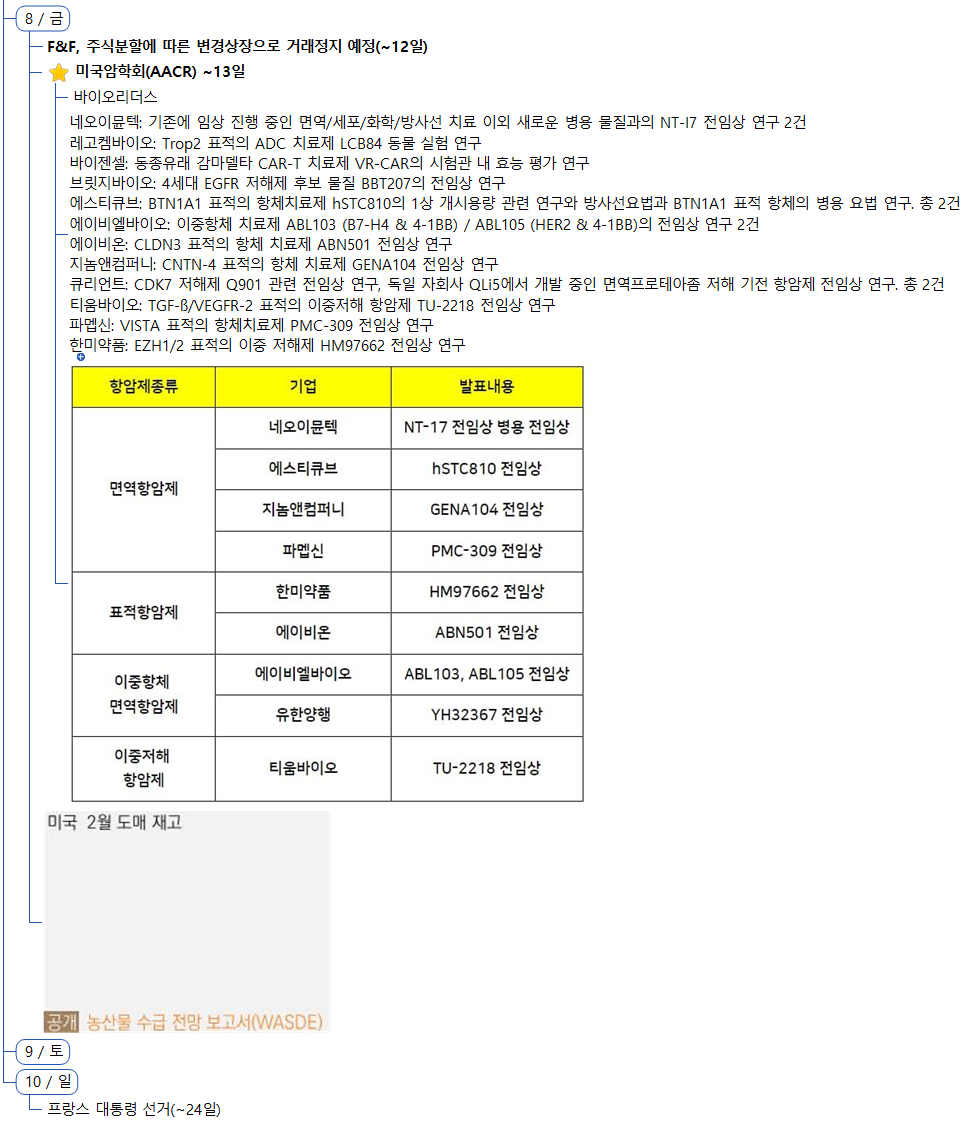 8 / 금

F&F, 주식분할에 따른 변경상장으로 거래정지 예정(~12일)

미국암학회(AACR) ~13일

바이오리더스

네오이뮨텍: 기존에 임상 진행 중인 면역/세포/화학/방사선 치료 이외 새로운 병용 물질과의 NT-I7 전임상 연구 2건
레고켐바이오: Trop2 표적의 ADC 치료제 LCB84 동물 실험 연구
바이젠셀: 동종유래 감마델타 CAR-T 치료제 VR-CAR의 시험관 내 효능 평가 연구
브릿지바이오: 4세대 EGFR 저해제 후보 물질 BBT207의 전임상 연구
에스티큐브: BTN1A1 표적의 항체치료제 hSTC810의 1상 개시용량 관련 연구와 방사선요법과 BTN1A1 표적 항체의 병용 요법 연구. 총 2건
에이비엘바이오: 이중항체 치료제 ABL103 (B7-H4 & 4-1BB) / ABL105 (HER2 & 4-1BB)의 전임상 연구 2건
에이비온: CLDN3 표적의 항체 치료제 ABN501 전임상 연구
지놈앤컴퍼니: CNTN-4 표적의 항체 치료제 GENA104 전임상 연구
큐리언트: CDK7 저해제 Q901 관련 전임상 연구, 독일 자회사 QLi5에서 개발 중인 면역프로테아좀 저해 기전 항암제 전임상 연구. 총 2건
티움바이오: TGF-ß/VEGFR-2 표적의 이중저해 항암제 TU-2218 전임상 연구
파멥신: VISTA 표적의 항체치료제 PMC-309 전임상 연구
한미약품: EZH1/2 표적의 이중 저해제 HM97662 전임상 연구

| 항암제종류 | 기업 | 발표내용 |
|---|---|---|
| 면역항암제 | 네오이뮨텍 | NT-17 전임상 병용 전임상 |
| | 에스티큐브 | hSTC810 전임상 |
| | 지놈앤컴퍼니 | GENA104 전임상 |
| | 파멥신 | PMC-309 전임상 |
| 표적항암제 | 한미약품 | HM97662 전임상 |
| | 에이비온 | ABN501 전임상 |
| 이중항체 면역항암제 | 에이비엘바이오 | ABL103, ABL105 전임상 |
| | 유한양행 | YH32367 전임상 |
| 이중저해 항암제 | 티움바이오 | TU-2218 전임상 |

미국 2월 도매 재고

공개 농산물 수급 전망 보고서(WASDE)

9 / 토

10 / 일

프랑스 대통령 선거(~24일)